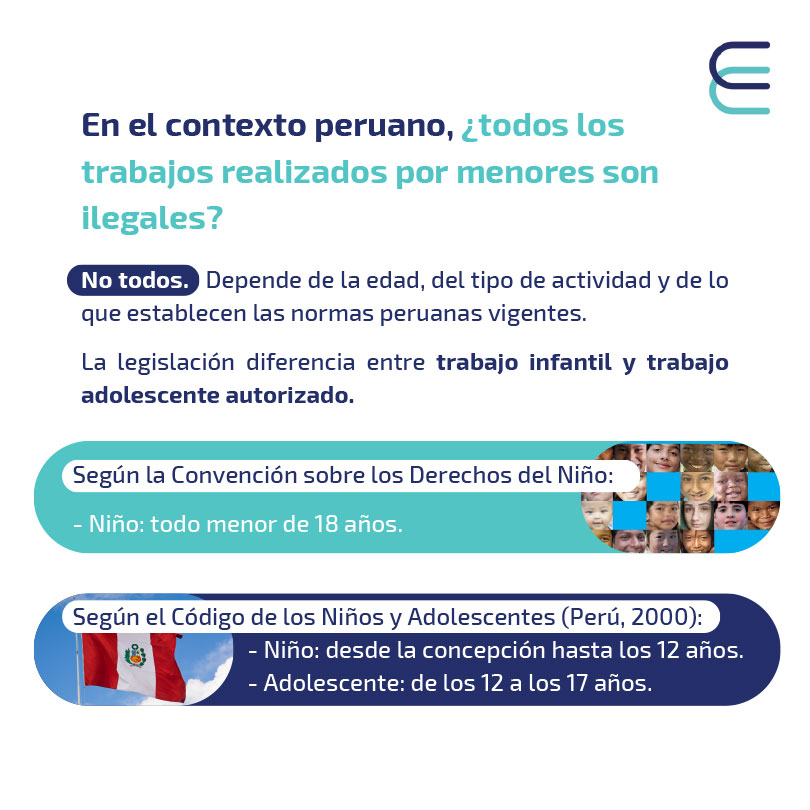 En el contexto peruano, ¿todos los trabajos realizados por menores son ilegales?

No todos. Depende de la edad, del tipo de actividad y de lo que establecen las normas peruanas vigentes.

La legislación diferencia entre trabajo infantil y trabajo adolescente autorizado.

Según la Convención sobre los Derechos del Niño:

- Niño: todo menor de 18 años.

Según el Código de los Niños y Adolescentes (Perú, 2000):

- Niño: desde la concepción hasta los 12 años.
- Adolescente: de los 12 a los 17 años.